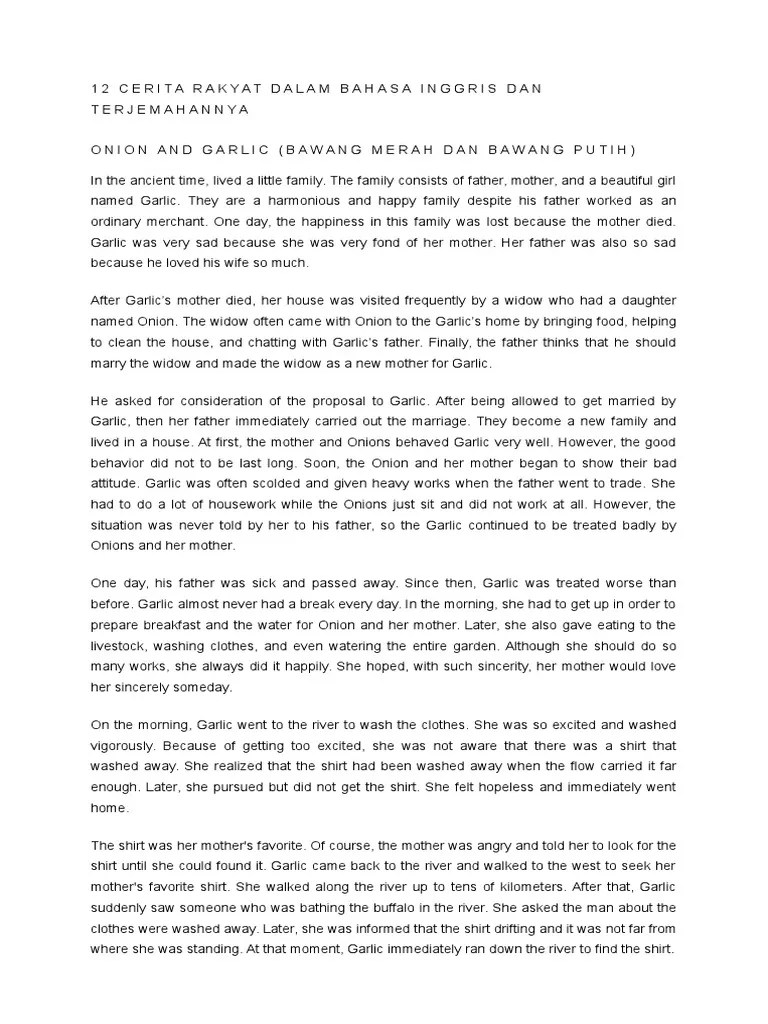 12 CERITA RAKYAT DALAM BAHASA INGGRIS DAN TERJEMAHANNYA

ONION AND GARLIC (BAWANG MERAH DAN BAWANG PUTIH)

In the ancient time, lived a little family. The family consists of father, mother, and a beautiful girl named Garlic. They are a harmonious and happy family despite his father worked as an ordinary merchant. One day, the happiness in this family was lost because the mother died. Garlic was very sad because she was very fond of her mother. Her father was also so sad because he loved his wife so much.

After Garlic's mother died, her house was visited frequently by a widow who had a daughter named Onion. The widow often came with Onion to the Garlic's home by bringing food, helping to clean the house, and chatting with Garlic's father. Finally, the father thinks that he should marry the widow and made the widow as a new mother for Garlic.

He asked for consideration of the proposal to Garlic. After being allowed to get married by Garlic, then her father immediately carried out the marriage. They become a new family and lived in a house. At first, the mother and Onions behaved Garlic very well. However, the good behavior did not to be last long. Soon, the Onion and her mother began to show their bad attitude. Garlic was often scolded and given heavy works when the father went to trade. She had to do a lot of housework while the Onions just sit and did not work at all. However, the situation was never told by her to his father, so the Garlic continued to be treated badly by Onions and her mother.

One day, his father was sick and passed away. Since then, Garlic was treated worse than before. Garlic almost never had a break every day. In the morning, she had to get up in order to prepare breakfast and the water for Onion and her mother. Later, she also gave eating to the livestock, washing clothes, and even watering the entire garden. Although she should do so many works, she always did it happily. She hoped, with such sincerity, her mother would love her sincerely someday.

On the morning, Garlic went to the river to wash the clothes. She was so excited and washed vigorously. Because of getting too excited, she was not aware that there was a shirt that washed away. She realized that the shirt had been washed away when the flow carried it far enough. Later, she pursued but did not get the shirt. She felt hopeless and immediately went home.

The shirt was her mother's favorite. Of course, the mother was angry and told her to look for the shirt until she could found it. Garlic came back to the river and walked to the west to seek her mother's favorite shirt. She walked along the river up to tens of kilometers. After that, Garlic suddenly saw someone who was bathing the buffalo in the river. She asked the man about the clothes were washed away. Later, she was informed that the shirt drifting and it was not far from where she was standing. At that moment, Garlic immediately ran down the river to find the shirt.